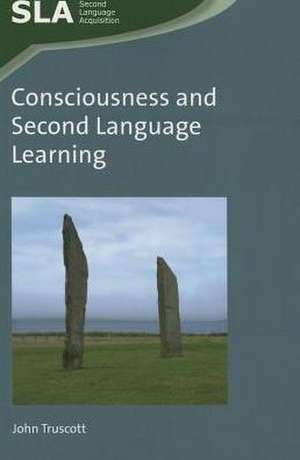 SLA Second Language Acquisition

Consciousness and Second Language Learning

John Truscott